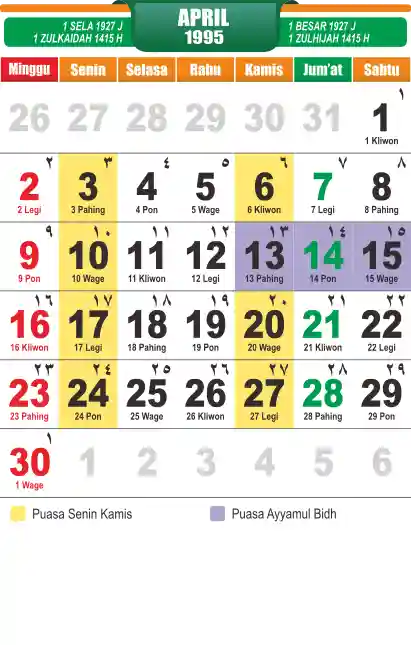 1 SELA 1927 J
1 ZULKAIDAH 1415 H

APRIL
1995

1 BESAR 1927 J
1 ZULHIJAH 1415 H

| Minggu | Senin | Selasa | Rabu | Kamis | Jum'at | Sabtu |
|---|---|---|---|---|---|---|
| 26 | 27 | 28 | 29 | 30 | 31 | ١ 1 1 Kliwon |
| ٢ 2 2 Legi | ٣ 3 3 Pahing | ٤ 4 4 Pon | ٥ 5 5 Wage | ٦ 6 6 Kliwon | ٧ 7 7 Legi | ٨ 8 8 Pahing |
| ٩ 9 9 Pon | ١٠ 10 10 Wage | ١١ 11 11 Kliwon | ١٢ 12 12 Legi | ١٣ 13 13 Pahing | ١٤ 14 14 Pon | ١٥ 15 15 Wage |
| ١٦ 16 16 Kliwon | ١٧ 17 17 Legi | ١٨ 18 18 Pahing | ١٩ 19 19 Pon | ٢٠ 20 20 Wage | ٢١ 21 21 Kliwon | ٢٢ 22 22 Legi |
| ٢٣ 23 23 Pahing | ٢٤ 24 24 Pon | ٢٥ 25 25 Wage | ٢٦ 26 26 Kliwon | ٢٧ 27 27 Legi | ٢٨ 28 28 Pahing | ٢٩ 29 29 Pon |
| ١ 30 1 Wage | 1 | 2 | 3 | 4 | 5 | 6 |

Puasa Senin Kamis

Puasa Ayyamul Bidh